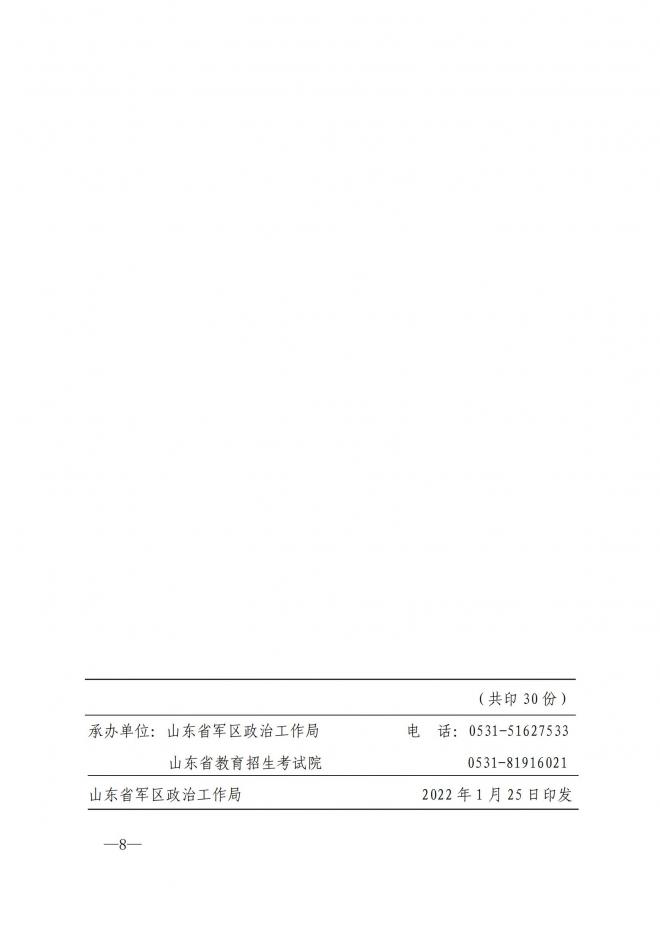 （共印 30 份）

承办单位：山东省军区政治工作局　　电　话：0531-51627533

山东省教育招生考试院　　0531-81916021

山东省军区政治工作局　　2022 年 1 月 25 日印发

—8—